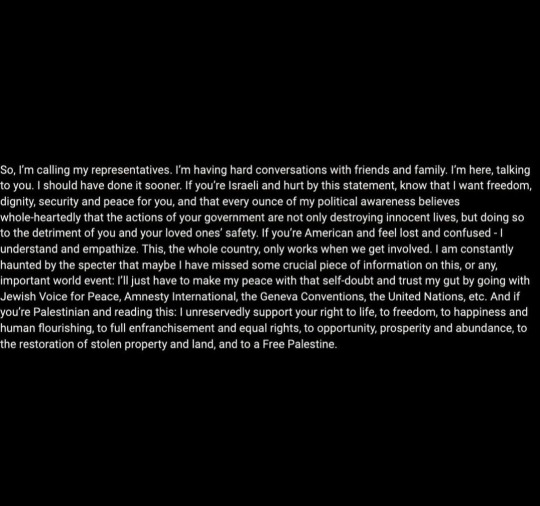 So, I'm calling my representatives. I'm having hard conversations with friends and family. I'm here, talking to you. I should have done it sooner. If you're Israeli and hurt by this statement, know that I want freedom, dignity, security and peace for you, and that every ounce of my political awareness believes whole-heartedly that the actions of your government are not only destroying innocent lives, but doing so to the detriment of you and your loved ones' safety. If you're American and feel lost and confused - I understand and empathize. This, the whole country, only works when we get involved. I am constantly haunted by the specter that maybe I have missed some crucial piece of information on this, or any, important world event: I'll just have to make my peace with that self-doubt and trust my gut by going with Jewish Voice for Peace, Amnesty International, the Geneva Conventions, the United Nations, etc. And if you're Palestinian and reading this: I unreservedly support your right to life, to freedom, to happiness and human flourishing, to full enfranchisement and equal rights, to opportunity, prosperity and abundance, to the restoration of stolen property and land, and to a Free Palestine.